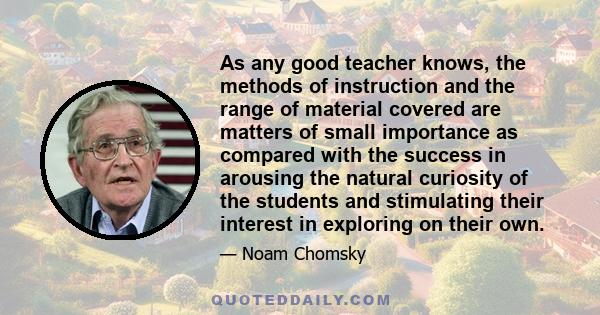 As any good teacher knows, the methods of instruction and the range of material covered are matters of small importance as compared with the success in arousing the natural curiosity of the students and stimulating their interest in exploring on their own.

— Noam Chomsky

QUOTEDDAILY.COM